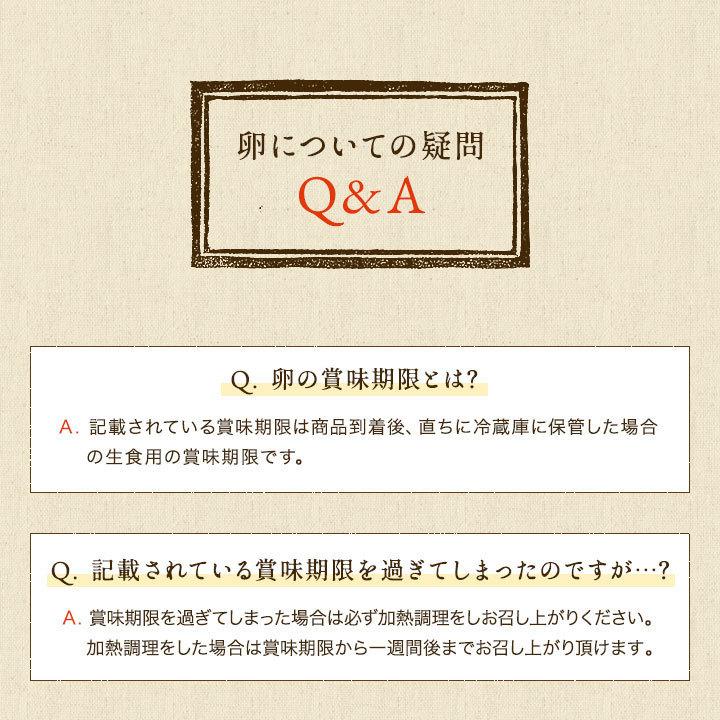 卵についての疑問
Q&A

Q. 卵の賞味期限とは?

A. 記載されている賞味期限は商品到着後、直ちに冷蔵庫に保管した場合の生食用の賞味期限です。

Q. 記載されている賞味期限を過ぎてしまったのですが…?

A. 賞味期限を過ぎてしまった場合は必ず加熱調理をしお召し上がりください。加熱調理をした場合は賞味期限から一週間後までお召し上がり頂けます。